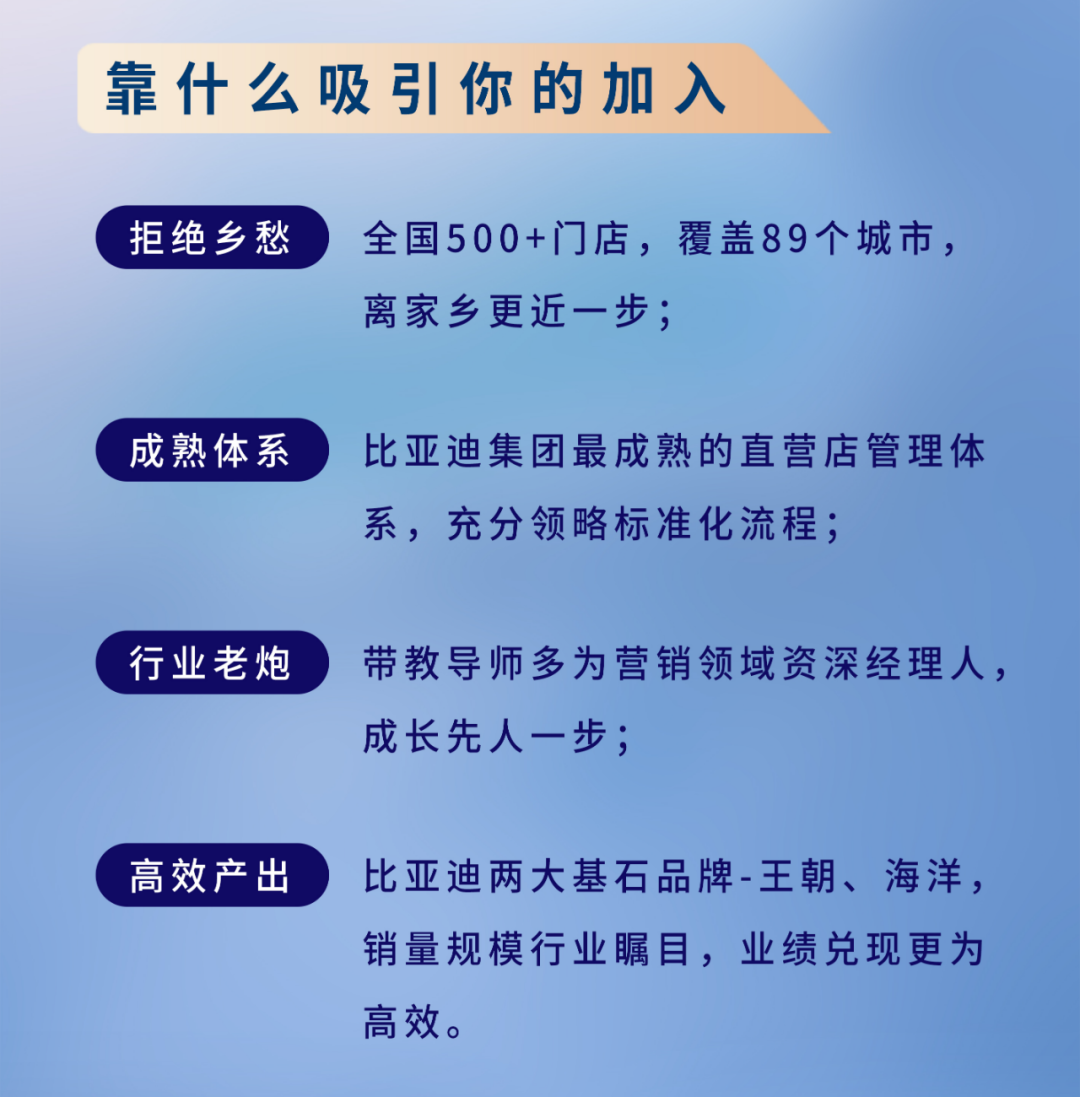 靠什么吸引你的加入

拒绝乡愁

全国500+门店，覆盖89个城市，离家乡更近一步；

成熟体系

比亚迪集团最成熟的直营店管理体系，充分领略标准化流程；

行业老炮

带教导师多为营销领域资深经理人，成长先人一步；

高效产出

比亚迪两大基石品牌-王朝、海洋，销量规模行业瞩目，业绩兑现更为高效。